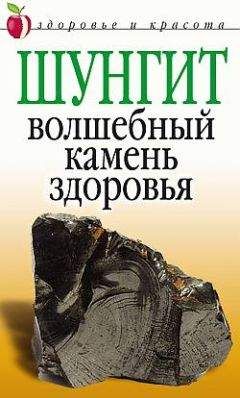 здоровье и красота

ШУНГИТ
волшебный камень здоровья